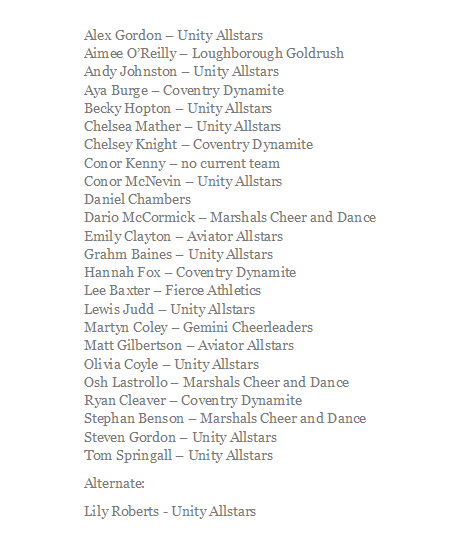 Alex Gordon – Unity Allstars
Aimee O'Reilly – Loughborough Goldrush
Andy Johnston – Unity Allstars
Aya Burge – Coventry Dynamite
Becky Hopton – Unity Allstars
Chelsea Mather – Unity Allstars
Chelsey Knight – Coventry Dynamite
Conor Kenny – no current team
Conor McNevin – Unity Allstars
Daniel Chambers
Dario McCormick – Marshals Cheer and Dance
Emily Clayton – Aviator Allstars
Grahm Baines – Unity Allstars
Hannah Fox – Coventry Dynamite
Lee Baxter – Fierce Athletics
Lewis Judd – Unity Allstars
Martyn Coley – Gemini Cheerleaders
Matt Gilbertson – Aviator Allstars
Olivia Coyle – Unity Allstars
Osh Lastrollo – Marshals Cheer and Dance
Ryan Cleaver – Coventry Dynamite
Stephan Benson – Marshals Cheer and Dance
Steven Gordon – Unity Allstars
Tom Springall – Unity Allstars

Alternate:

Lily Roberts - Unity Allstars